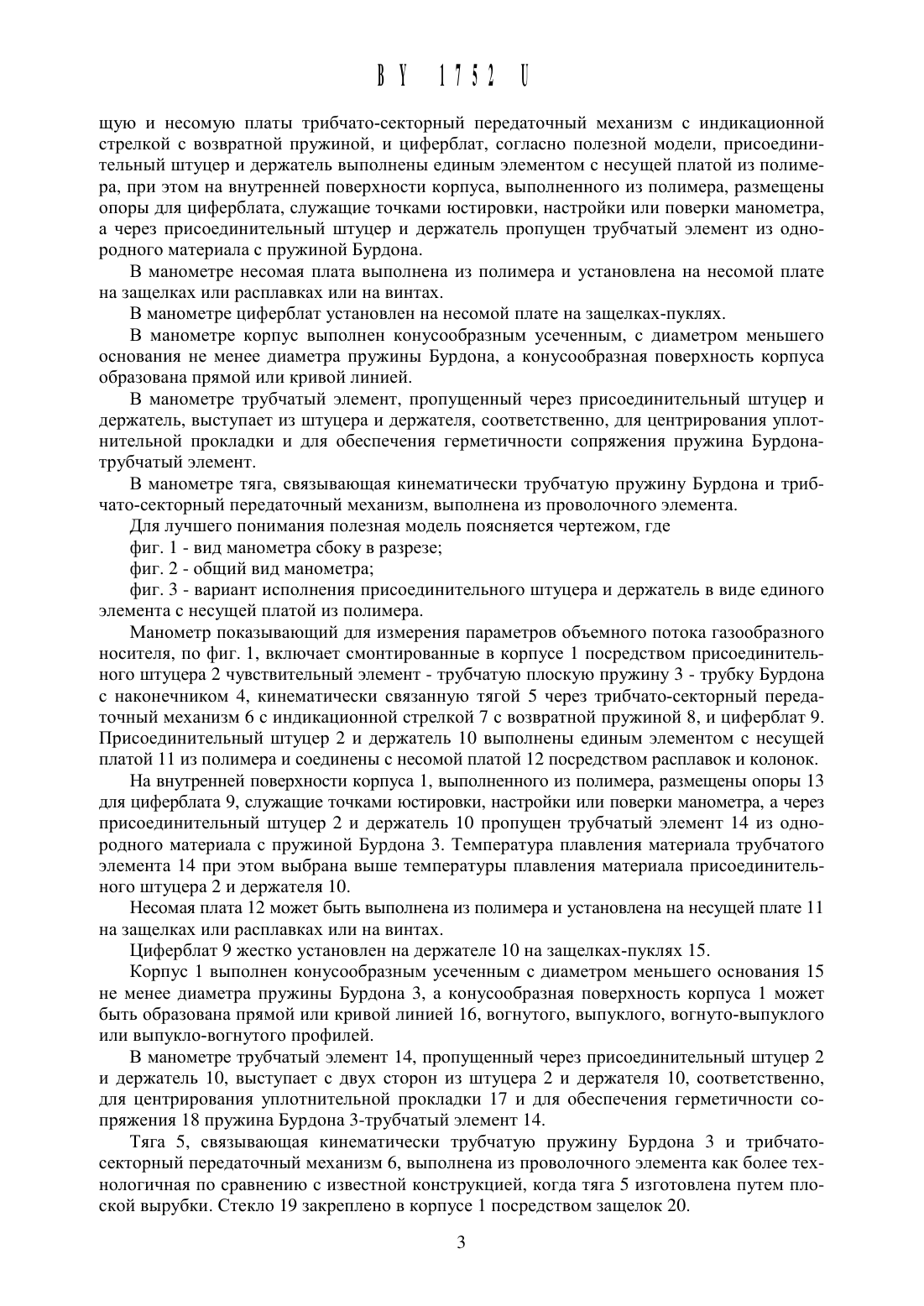 BY 1752 U

щую и несомую платы трибчато-секторный передаточный механизм с индикационной стрелкой с возвратной пружиной, и циферблат, согласно полезной модели, присоединительный штуцер и держатель выполнены единым элементом с несущей платой из полимера, при этом на внутренней поверхности корпуса, выполненного из полимера, размещены опоры для циферблата, служащие точками юстировки, настройки или поверки манометра, а через присоединительный штуцер и держатель пропущен трубчатый элемент из однородного материала с пружиной Бурдона.

В манометре несомая плата выполнена из полимера и установлена на несомой плате на защелках или расплавках или на винтах.

В манометре циферблат установлен на несомой плате на защелках-пуклях.

В манометре корпус выполнен конусообразным усеченным, с диаметром меньшего основания не менее диаметра пружины Бурдона, а конусообразная поверхность корпуса образована прямой или кривой линией.

В манометре трубчатый элемент, пропущенный через присоединительный штуцер и держатель, выступает из штуцера и держателя, соответственно, для центрирования уплотнительной прокладки и для обеспечения герметичности сопряжения пружина Бурдона-трубчатый элемент.

В манометре тяга, связывающая кинематически трубчатую пружину Бурдона и трибчато-секторный передаточный механизм, выполнена из проволочного элемента.

Для лучшего понимания полезная модель поясняется чертежом, где

фиг. 1 - вид манометра сбоку в разрезе;

фиг. 2 - общий вид манометра;

фиг. 3 - вариант исполнения присоединительного штуцера и держатель в виде единого элемента с несущей платой из полимера.

Манометр показывающий для измерения параметров объемного потока газообразного носителя, по фиг. 1, включает смонтированные в корпусе 1 посредством присоединительного штуцера 2 чувствительный элемент - трубчатую плоскую пружину 3 - трубку Бурдона с наконечником 4, кинематически связанную тягой 5 через трибчато-секторный передаточный механизм 6 с индикационной стрелкой 7 с возвратной пружиной 8, и циферблат 9. Присоединительный штуцер 2 и держатель 10 выполнены единым элементом с несущей платой 11 из полимера и соединены с несомой платой 12 посредством расплавок и колонок.

На внутренней поверхности корпуса 1, выполненного из полимера, размещены опоры 13 для циферблата 9, служащие точками юстировки, настройки или поверки манометра, а через присоединительный штуцер 2 и держатель 10 пропущен трубчатый элемент 14 из однородного материала с пружиной Бурдона 3. Температура плавления материала трубчатого элемента 14 при этом выбрана выше температуры плавления материала присоединительного штуцера 2 и держателя 10.

Несомая плата 12 может быть выполнена из полимера и установлена на несущей плате 11 на защелках или расплавках или на винтах.

Циферблат 9 жестко установлен на держателе 10 на защелках-пуклях 15.

Корпус 1 выполнен конусообразным усеченным с диаметром меньшего основания 15 не менее диаметра пружины Бурдона 3, а конусообразная поверхность корпуса 1 может быть образована прямой или кривой линией 16, вогнутого, выпуклого, вогнуто-выпуклого или выпукло-вогнутого профилей.

В манометре трубчатый элемент 14, пропущенный через присоединительный штуцер 2 и держатель 10, выступает с двух сторон из штуцера 2 и держателя 10, соответственно, для центрирования уплотнительной прокладки 17 и для обеспечения герметичности сопряжения 18 пружина Бурдона 3-трубчатый элемент 14.

Тяга 5, связывающая кинематически трубчатую пружину Бурдона 3 и трибчато-секторный передаточный механизм 6, выполнена из проволочного элемента как более технологичная по сравнению с известной конструкцией, когда тяга 5 изготовлена путем плоской вырубки. Стекло 19 закреплено в корпусе 1 посредством защелок 20.

3